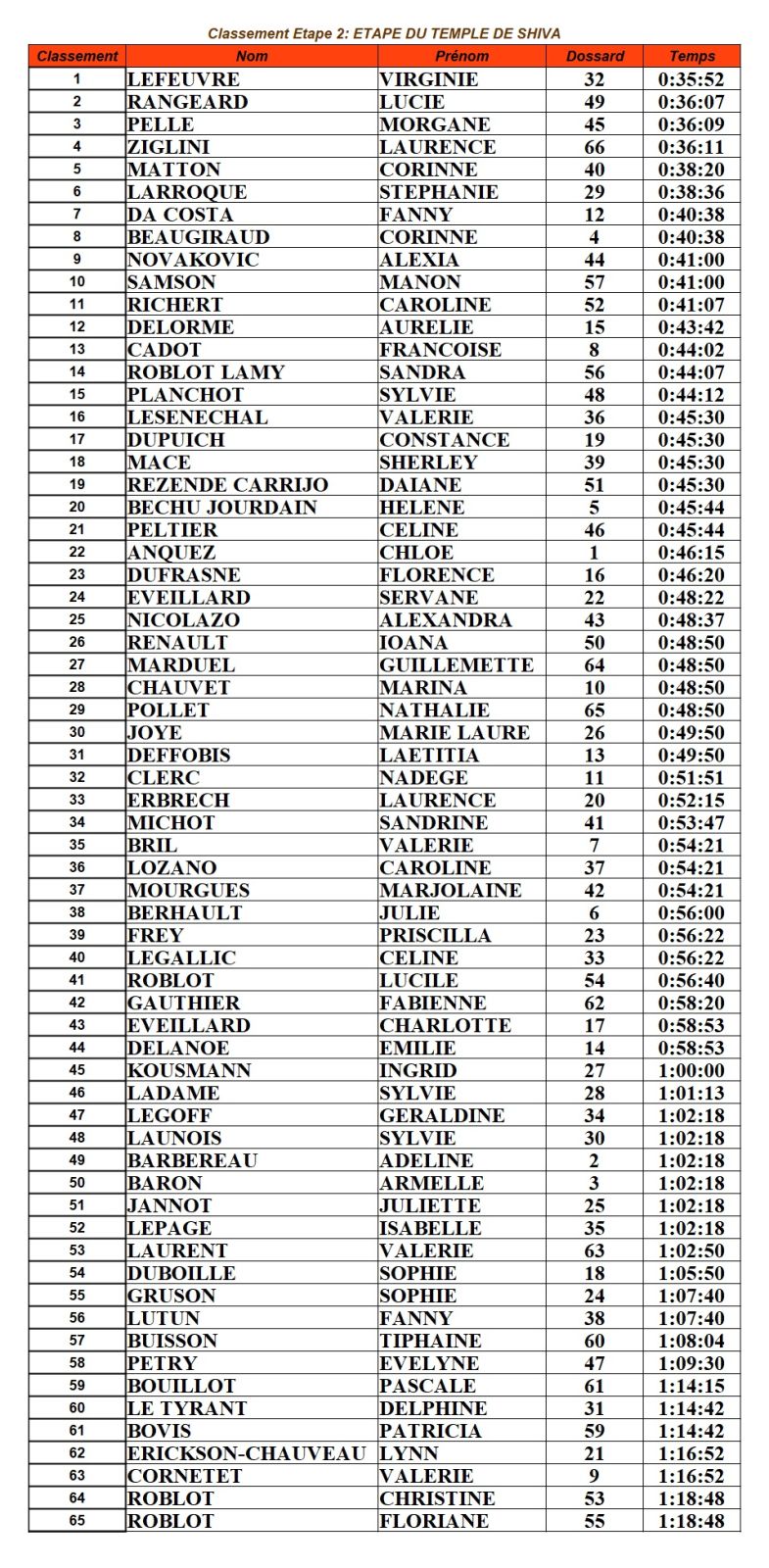 Classement Etape 2: ETAPE DU TEMPLE DE SHIVA

| Classement | Nom | Prénom | Dossard | Temps |
|---|---|---|---|---|
| 1 | LEFEUVRE | VIRGINIE | 32 | 0:35:52 |
| 2 | RANGEARD | LUCIE | 49 | 0:36:07 |
| 3 | PELLE | MORGANE | 45 | 0:36:09 |
| 4 | ZIGLINI | LAURENCE | 66 | 0:36:11 |
| 5 | MATTON | CORINNE | 40 | 0:38:20 |
| 6 | LARROQUE | STEPHANIE | 29 | 0:38:36 |
| 7 | DA COSTA | FANNY | 12 | 0:40:38 |
| 8 | BEAUGIRAUD | CORINNE | 4 | 0:40:38 |
| 9 | NOVAKOVIC | ALEXIA | 44 | 0:41:00 |
| 10 | SAMSON | MANON | 57 | 0:41:00 |
| 11 | RICHERT | CAROLINE | 52 | 0:41:07 |
| 12 | DELORME | AURELIE | 15 | 0:43:42 |
| 13 | CADOT | FRANCOISE | 8 | 0:44:02 |
| 14 | ROBLOT LAMY | SANDRA | 56 | 0:44:07 |
| 15 | PLANCHOT | SYLVIE | 48 | 0:44:12 |
| 16 | LESENECHAL | VALERIE | 36 | 0:45:30 |
| 17 | DUPUICH | CONSTANCE | 19 | 0:45:30 |
| 18 | MACE | SHERLEY | 39 | 0:45:30 |
| 19 | REZENDE CARRIJO | DAIANE | 51 | 0:45:30 |
| 20 | BECHU JOURDAIN | HELENE | 5 | 0:45:44 |
| 21 | PELTIER | CELINE | 46 | 0:45:44 |
| 22 | ANQUEZ | CHLOE | 1 | 0:46:15 |
| 23 | DUFRASNE | FLORENCE | 16 | 0:46:20 |
| 24 | EVEILLARD | SERVANE | 22 | 0:48:22 |
| 25 | NICOLAZO | ALEXANDRA | 43 | 0:48:37 |
| 26 | RENAULT | IOANA | 50 | 0:48:50 |
| 27 | MARDUEL | GUILLEMETTE | 64 | 0:48:50 |
| 28 | CHAUVET | MARINA | 10 | 0:48:50 |
| 29 | POLLET | NATHALIE | 65 | 0:48:50 |
| 30 | JOYE | MARIE LAURE | 26 | 0:49:50 |
| 31 | DEFFOBIS | LAETITIA | 13 | 0:49:50 |
| 32 | CLERC | NADEGE | 11 | 0:51:51 |
| 33 | ERBRECH | LAURENCE | 20 | 0:52:15 |
| 34 | MICHOT | SANDRINE | 41 | 0:53:47 |
| 35 | BRIL | VALERIE | 7 | 0:54:21 |
| 36 | LOZANO | CAROLINE | 37 | 0:54:21 |
| 37 | MOURGUES | MARJOLAINE | 42 | 0:54:21 |
| 38 | BERHAULT | JULIE | 6 | 0:56:00 |
| 39 | FREY | PRISCILLA | 23 | 0:56:22 |
| 40 | LEGALLIC | CELINE | 33 | 0:56:22 |
| 41 | ROBLOT | LUCILE | 54 | 0:56:40 |
| 42 | GAUTHIER | FABIENNE | 62 | 0:58:20 |
| 43 | EVEILLARD | CHARLOTTE | 17 | 0:58:53 |
| 44 | DELANOE | EMILIE | 14 | 0:58:53 |
| 45 | KOUSMANN | INGRID | 27 | 1:00:00 |
| 46 | LADAME | SYLVIE | 28 | 1:01:13 |
| 47 | LEGOFF | GERALDINE | 34 | 1:02:18 |
| 48 | LAUNOIS | SYLVIE | 30 | 1:02:18 |
| 49 | BARBEREAU | ADELINE | 2 | 1:02:18 |
| 50 | BARON | ARMELLE | 3 | 1:02:18 |
| 51 | JANNOT | JULIETTE | 25 | 1:02:18 |
| 52 | LEPAGE | ISABELLE | 35 | 1:02:18 |
| 53 | LAURENT | VALERIE | 63 | 1:02:50 |
| 54 | DUBOILLE | SOPHIE | 18 | 1:05:50 |
| 55 | GRUSON | SOPHIE | 24 | 1:07:40 |
| 56 | LUTUN | FANNY | 38 | 1:07:40 |
| 57 | BUISSON | TIPHAINE | 60 | 1:08:04 |
| 58 | PETRY | EVELYNE | 47 | 1:09:30 |
| 59 | BOUILLOT | PASCALE | 61 | 1:14:15 |
| 60 | LE TYRANT | DELPHINE | 31 | 1:14:42 |
| 61 | BOVIS | PATRICIA | 59 | 1:14:42 |
| 62 | ERICKSON-CHAUVEAU | LYNN | 21 | 1:16:52 |
| 63 | CORNETET | VALERIE | 9 | 1:16:52 |
| 64 | ROBLOT | CHRISTINE | 53 | 1:18:48 |
| 65 | ROBLOT | FLORIANE | 55 | 1:18:48 |